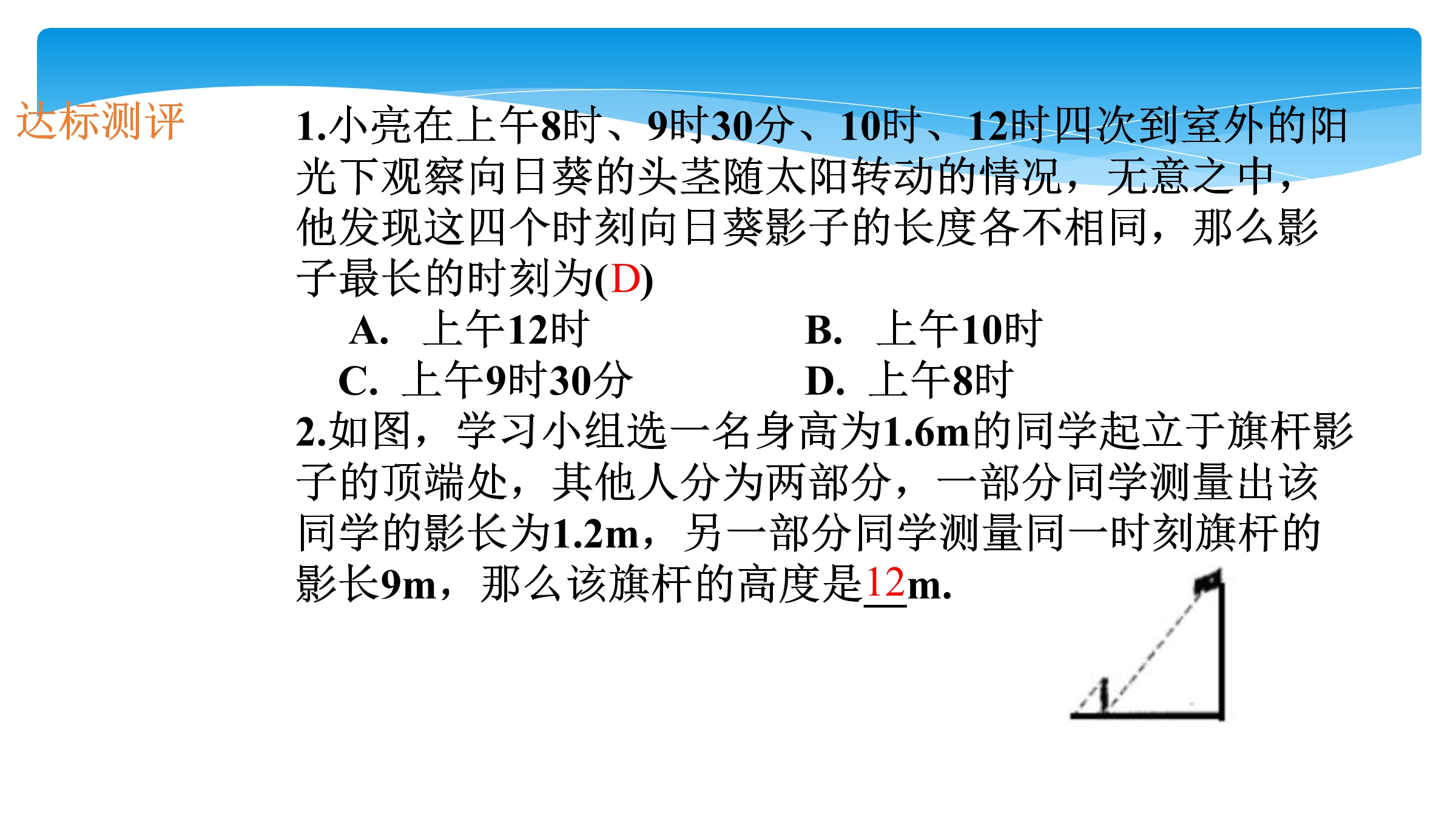 达标测评

1.小亮在上午8时、9时30分、10时、12时四次到室外的阳光下观察向日葵的头茎随太阳转动的情况，无意之中，他发现这四个时刻向日葵影子的长度各不相同，那么影子最长的时刻为(D)

A. 上午12时　B. 上午10时
C. 上午9时30分　D. 上午8时

2.如图，学习小组选一名身高为1.6m的同学起立于旗杆影子的顶端处，其他人分为两部分，一部分同学测量出该同学的影长为1.2m，另一部分同学测量同一时刻旗杆的影长9m，那么该旗杆的高度是12m.